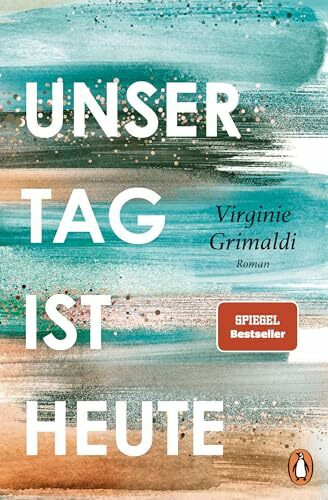 UNSER
TAG
IST
HEUTE

Virginie
Grimaldi
Roman

SPIEGEL
Bestseller